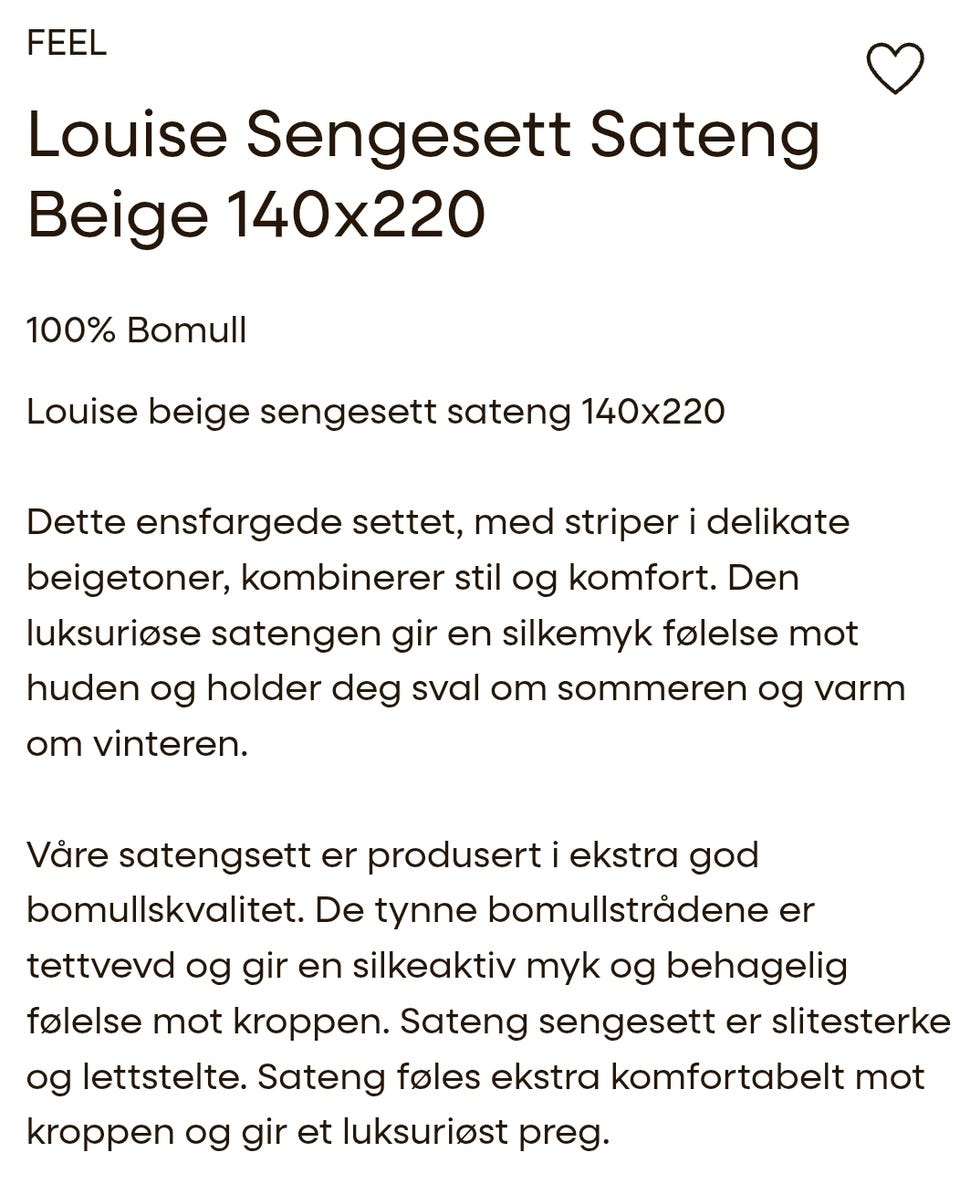 FEEL

Louise Sengesett Sateng Beige 140x220

100% Bomull

Louise beige sengesett sateng 140x220

Dette ensfargede settet, med striper i delikate beigetoner, kombinerer stil og komfort. Den luksuriøse satengen gir en silkemyk følelse mot huden og holder deg sval om sommeren og varm om vinteren.

Våre satengsett er produsert i ekstra god bomullskvalitet. De tynne bomullstrådene er tettvevd og gir en silkeaktiv myk og behagelig følelse mot kroppen. Sateng sengesett er slitesterke og lettstelte. Sateng føles ekstra komfortabelt mot kroppen og gir et luksuriøst preg.